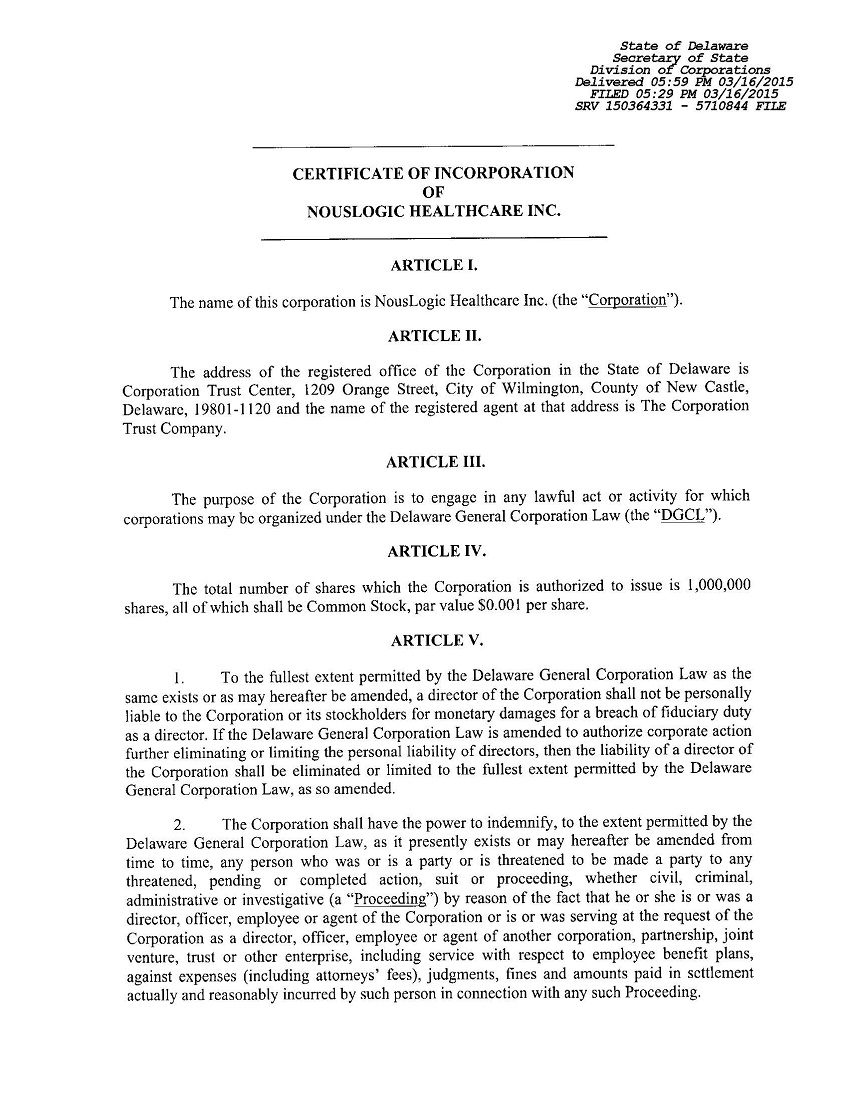 State of Delaware
Secretary of State
Division of Corporations
Delivered 05:59 PM 03/16/2015
FILED 05:29 PM 03/16/2015
SRV 150364331 - 5710844 FILE

CERTIFICATE OF INCORPORATION
OF
NOUSLOGIC HEALTHCARE INC.

ARTICLE I.

The name of this corporation is NousLogic Healthcare Inc. (the "Corporation").

ARTICLE II.

The address of the registered office of the Corporation in the State of Delaware is Corporation Trust Center, 1209 Orange Street, City of Wilmington, County of New Castle, Delaware, 19801-1120 and the name of the registered agent at that address is The Corporation Trust Company.

ARTICLE III.

The purpose of the Corporation is to engage in any lawful act or activity for which corporations may be organized under the Delaware General Corporation Law (the "DGCL").

ARTICLE IV.

The total number of shares which the Corporation is authorized to issue is 1,000,000 shares, all of which shall be Common Stock, par value $0.001 per share.

ARTICLE V.

1. To the fullest extent permitted by the Delaware General Corporation Law as the same exists or as may hereafter be amended, a director of the Corporation shall not be personally liable to the Corporation or its stockholders for monetary damages for a breach of fiduciary duty as a director. If the Delaware General Corporation Law is amended to authorize corporate action further eliminating or limiting the personal liability of directors, then the liability of a director of the Corporation shall be eliminated or limited to the fullest extent permitted by the Delaware General Corporation Law, as so amended.

2. The Corporation shall have the power to indemnify, to the extent permitted by the Delaware General Corporation Law, as it presently exists or may hereafter be amended from time to time, any person who was or is a party or is threatened to be made a party to any threatened, pending or completed action, suit or proceeding, whether civil, criminal, administrative or investigative (a "Proceeding") by reason of the fact that he or she is or was a director, officer, employee or agent of the Corporation or is or was serving at the request of the Corporation as a director, officer, employee or agent of another corporation, partnership, joint venture, trust or other enterprise, including service with respect to employee benefit plans, against expenses (including attorneys' fees), judgments, fines and amounts paid in settlement actually and reasonably incurred by such person in connection with any such Proceeding.